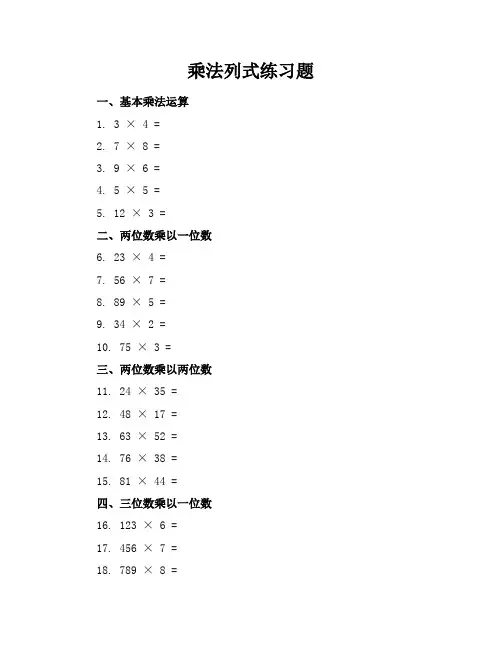 乘法列式练习题

一、基本乘法运算

1. $3 \times 4 =$

2. $7 \times 8 =$

3. $9 \times 6 =$

4. $5 \times 5 =$

5. $12 \times 3 =$

二、两位数乘以一位数

6. $23 \times 4 =$

7. $56 \times 7 =$

8. $89 \times 5 =$

9. $34 \times 2 =$

10. $75 \times 3 =$

三、两位数乘以两位数

11. $24 \times 35 =$

12. $48 \times 17 =$

13. $63 \times 52 =$

14. $76 \times 38 =$

15. $81 \times 44 =$

四、三位数乘以一位数

16. $123 \times 6 =$

17. $456 \times 7 =$

18. $789 \times 8 =$